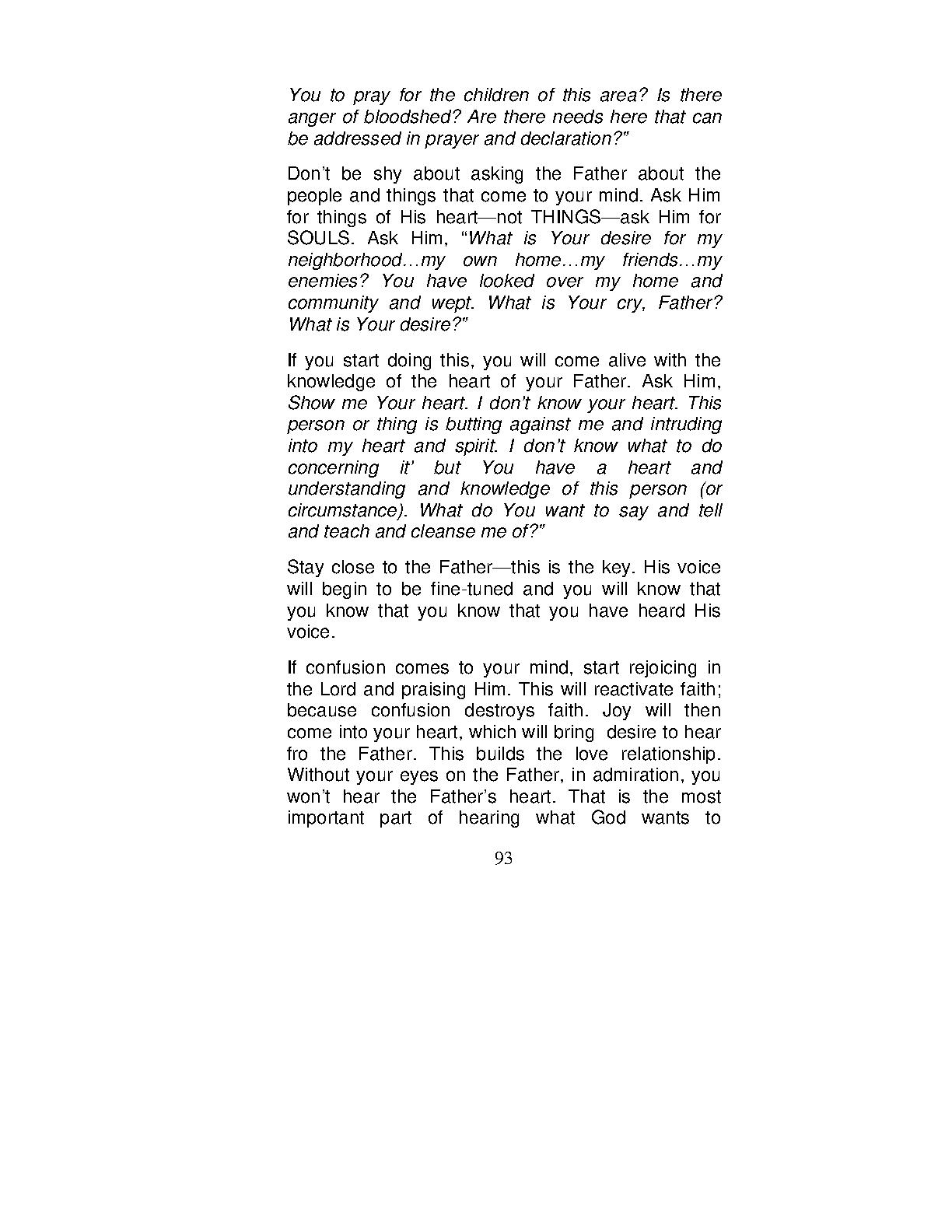 You to pray for the children of this area? Is there anger of bloodshed? Are there needs here that can be addressed in prayer and declaration?"

Don't be shy about asking the Father about the people and things that come to your mind. Ask Him for things of His heart—not THINGS—ask Him for SOULS. Ask Him, "What is Your desire for my neighborhood…my own home…my friends…my enemies? You have looked over my home and community and wept. What is Your cry, Father? What is Your desire?"

If you start doing this, you will come alive with the knowledge of the heart of your Father. Ask Him, Show me Your heart. I don't know your heart. This person or thing is butting against me and intruding into my heart and spirit. I don't know what to do concerning it' but You have a heart and understanding and knowledge of this person (or circumstance). What do You want to say and tell and teach and cleanse me of?"

Stay close to the Father—this is the key. His voice will begin to be fine-tuned and you will know that you know that you know that you have heard His voice.

If confusion comes to your mind, start rejoicing in the Lord and praising Him. This will reactivate faith; because confusion destroys faith. Joy will then come into your heart, which will bring desire to hear fro the Father. This builds the love relationship. Without your eyes on the Father, in admiration, you won't hear the Father's heart. That is the most important part of hearing what God wants to

93